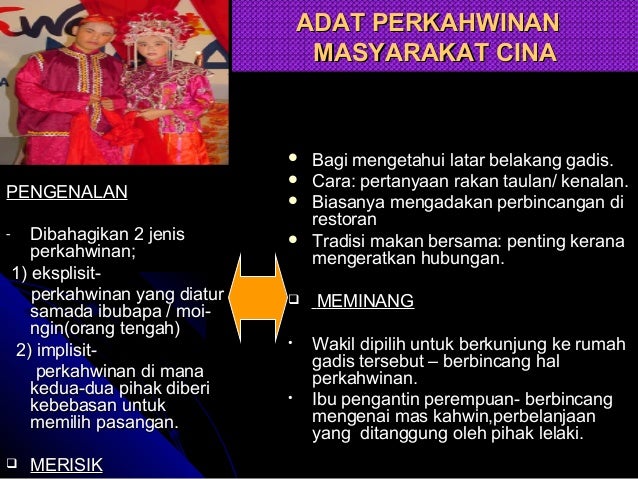 ADAT PERKAHWINAN MASYARAKAT CINA

PENGENALAN

- Dibahagikan 2 jenis perkahwinan;
1) eksplisit-
perkahwinan yang diatur samada ibubapa / moi-ngin(orang tengah)
2) implisit-
perkahwinan di mana kedua-dua pihak diberi kebebasan untuk memilih pasangan.

❑ MERISIK

• Bagi mengetahui latar belakang gadis.
• Cara: pertanyaan rakan taulan/ kenalan.
• Biasanya mengadakan perbincangan di restoran
• Tradisi makan bersama: penting kerana mengeratkan hubungan.

❑ MEMINANG

• Wakil dipilih untuk berkunjung ke rumah gadis tersebut – berbincang hal perkahwinan.
• Ibu pengantin perempuan- berbincang mengenai mas kahwin,perbelanjaan yang ditanggung oleh pihak lelaki.